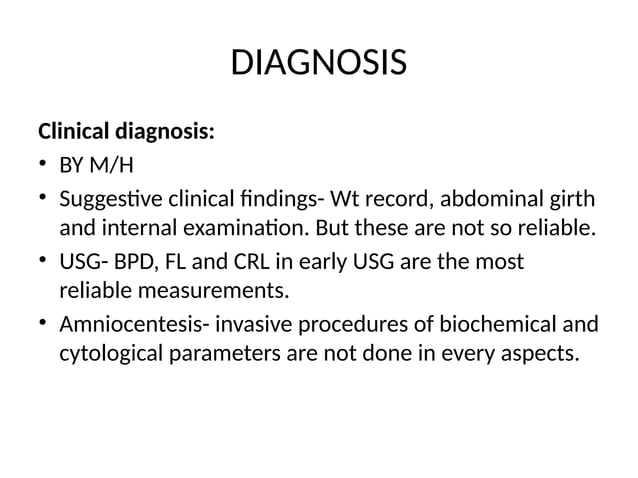 DIAGNOSIS

Clinical diagnosis:

• BY M/H
• Suggestive clinical findings- Wt record, abdominal girth and internal examination. But these are not so reliable.
• USG- BPD, FL and CRL in early USG are the most reliable measurements.
• Amniocentesis- invasive procedures of biochemical and cytological parameters are not done in every aspects.